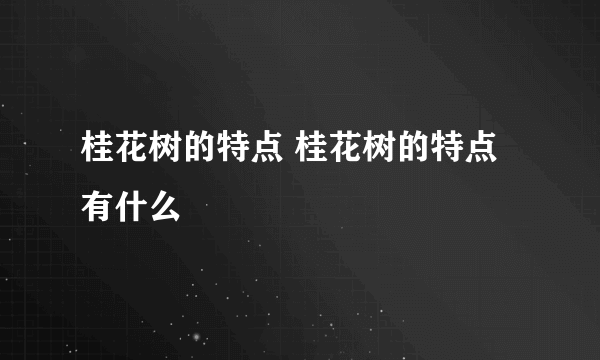 桂花树的特点 桂花树的特点有什么